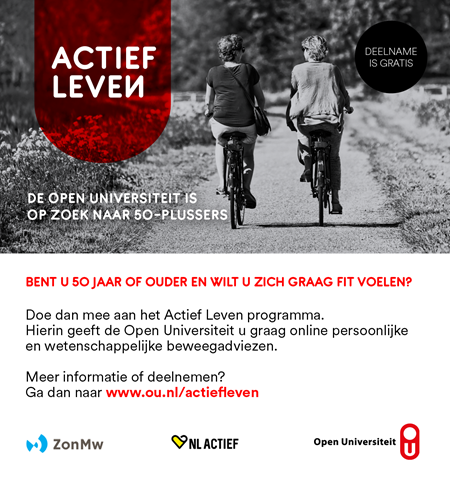 ACTIEF
LEVEN

DEELNAME
IS GRATIS

DE OPEN UNIVERSITEIT IS
OP ZOEK NAAR 50-PLUSSERS

BENT U 50 JAAR OF OUDER EN WILT U ZICH GRAAG FIT VOELEN?

Doe dan mee aan het Actief Leven programma. Hierin geeft de Open Universiteit u graag online persoonlijke en wetenschappelijke beweegadviezen.

Meer informatie of deelnemen? Ga dan naar www.ou.nl/actiefleven

ZonMw

NL ACTIEF

Open Universiteit